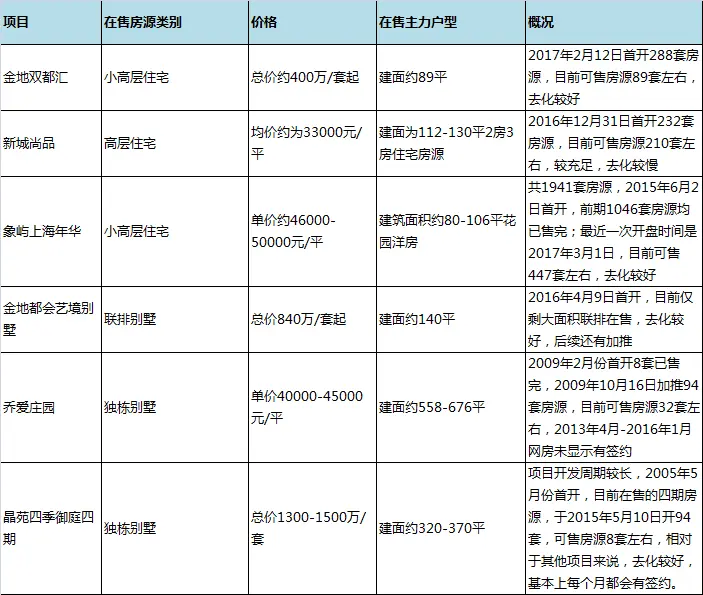 | 项目 | 在售房源类别 | 价格 | 在售主力户型 | 概况 |
|---|---|---|---|---|
| 金地双都汇 | 小高层住宅 | 总价约400万/套起 | 建面约89平 | 2017年2月12日首开288套房源，目前可售房源89套左右，去化较好 |
| 新城尚品 | 高层住宅 | 均价约为33000元/平 | 建面为112-130平2房3房住宅房源 | 2016年12月31日首开232套房源，目前可售房源210套左右，较充足，去化较慢 |
| 象屿上海年华 | 小高层住宅 | 单价约46000-50000元/平 | 建筑面积约80-106平花园洋房 | 共1941套房源，2015年6月2日首开，前期1046套房源均已售完；最近一次开盘时间是2017年3月1日，目前可售447套左右，去化较好 |
| 金地都会艺境别墅 | 联排别墅 | 总价840万/套起 | 建面约140平 | 2016年4月9日首开，目前仅剩大面积联排在售，去化较好，后续还有加推 |
| 乔爱庄园 | 独栋别墅 | 单价40000-45000元/平 | 建面约558-676平 | 2009年2月份首开8套已售完，2009年10月16日加推94套房源，目前可售房源32套左右，2013年4月-2016年1月网房未显示有签约 |
| 晶苑四季御庭四期 | 独栋别墅 | 总价1300-1500万/套 | 建面约320-370平 | 项目开发周期较长，2005年5月份首开，目前在售的四期房源，于2015年5月10日开94套，可售房源8套左右，相对于其他项目来说，去化较好，基本上每个月都会有签约。 |